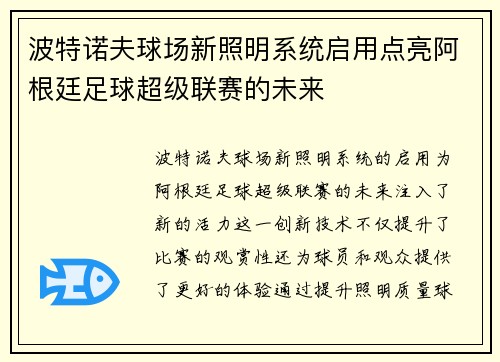 波特诺夫球场新照明系统启用点亮阿根廷足球超级联赛的未来

波特诺夫球场新照明系统的启用为阿根廷足球超级联赛的未来注入了新的活力这一创新技术不仅提升了比赛的观赏性还为球员和观众提供了更好的体验通过提升照明质量球